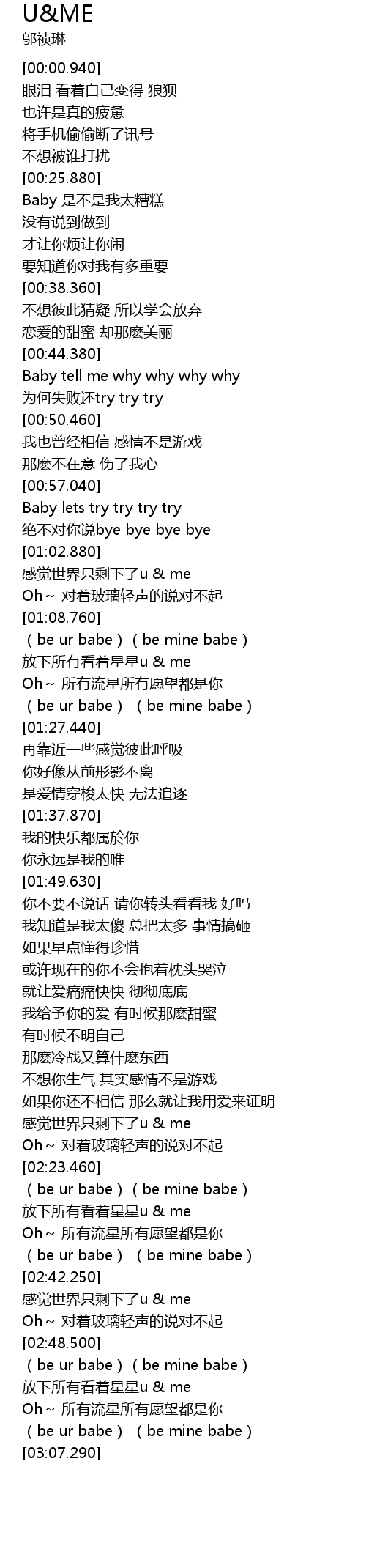 U&ME
邬祯琳

[00:00.940]
眼泪 看着自己变得 狼狈
也许是真的疲惫
将手机偷偷断了讯号
不想被谁打扰
[00:25.880]
Baby 是不是我太糟糕
没有说到做到
才让你烦让你闹
要知道你对我有多重要
[00:38.360]
不想彼此猜疑 所以学会放弃
恋爱的甜蜜 却那麽美丽
[00:44.380]
Baby tell me why why why why
为何失败还try try try
[00:50.460]
我也曾经相信 感情不是游戏
那麽不在意 伤了我心
[00:57.040]
Baby lets try try try try
绝不对你说bye bye bye bye
[01:02.880]
感觉世界只剩下了u & me
Oh~ 对着玻璃轻声的说对不起
[01:08.760]
（be ur babe）（be mine babe）
放下所有看着星星u & me
Oh~ 所有流星所有愿望都是你
（be ur babe） （be mine babe）
[01:27.440]
再靠近一些感觉彼此呼吸
你好像从前形影不离
是爱情穿梭太快 无法追逐
[01:37.870]
我的快乐都属於你
你永远是我的唯一
[01:49.630]
你不要不说话 请你转头看看我 好吗
我知道是我太傻 总把太多 事情搞砸
如果早点懂得珍惜
或许现在的你不会抱着枕头哭泣
就让爱痛痛快快 彻彻底底
我给予你的爱 有时候那麽甜蜜
有时候不明自己
那麽冷战又算什麽东西
不想你生气 其实感情不是游戏
如果你还不相信 那么就让我用爱来证明
感觉世界只剩下了u & me
Oh~ 对着玻璃轻声的说对不起
[02:23.460]
（be ur babe）（be mine babe）
放下所有看着星星u & me
Oh~ 所有流星所有愿望都是你
（be ur babe） （be mine babe）
[02:42.250]
感觉世界只剩下了u & me
Oh~ 对着玻璃轻声的说对不起
[02:48.500]
（be ur babe）（be mine babe）
放下所有看着星星u & me
Oh~ 所有流星所有愿望都是你
（be ur babe） （be mine babe）
[03:07.290]